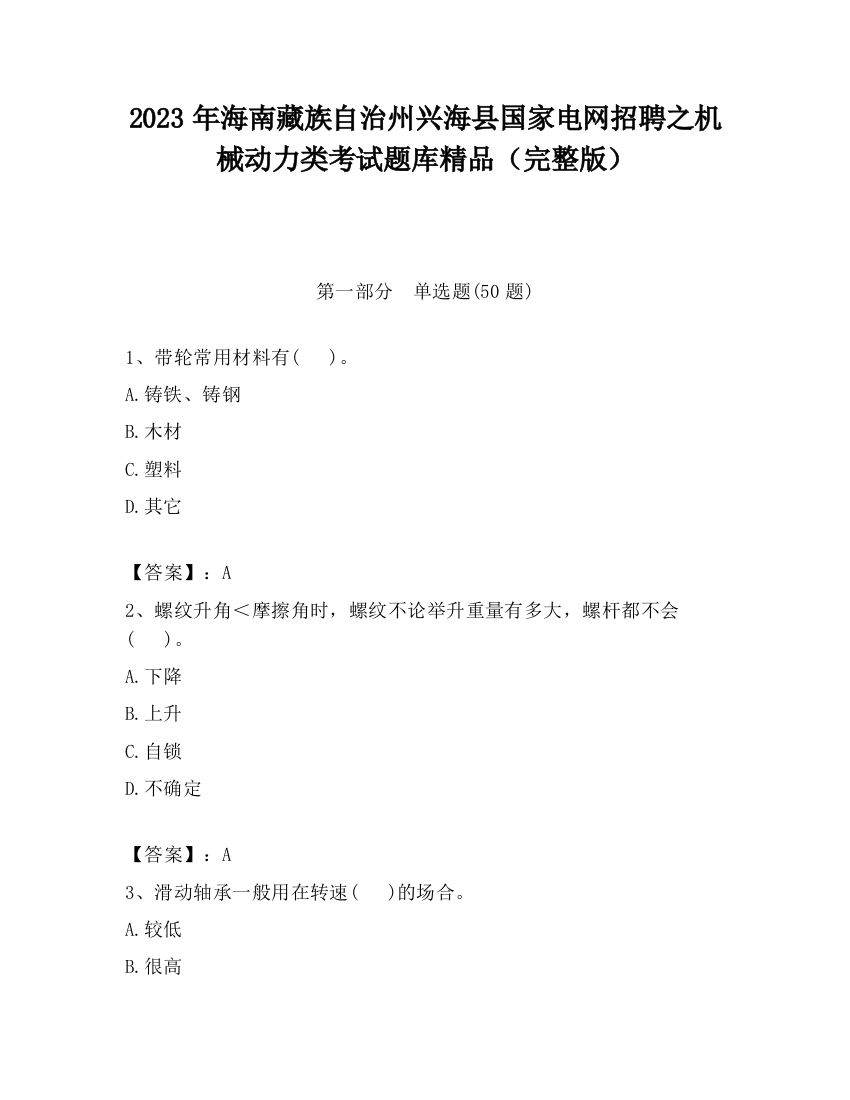 2023 年海南藏族自治州兴海县国家电网招聘之机械动力类考试题库精品（完整版）

第一部分　单选题(50 题)

1、带轮常用材料有(　 )。

A.铸铁、铸钢

B.木材

C.塑料

D.其它

【答案】：A

2、螺纹升角＜摩擦角时，螺纹不论举升重量有多大，螺杆都不会(　 )。

A.下降

B.上升

C.自锁

D.不确定

【答案】：A

3、滑动轴承一般用在转速(　 )的场合。

A.较低

B.很高